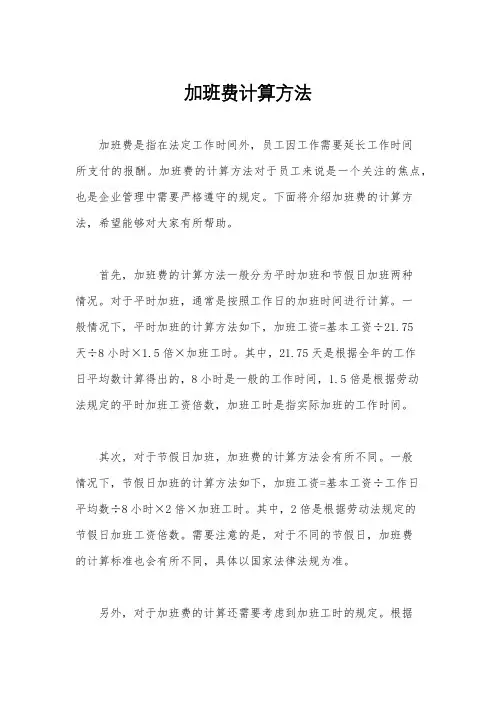 加班费计算方法

加班费是指在法定工作时间外，员工因工作需要延长工作时间所支付的报酬。加班费的计算方法对于员工来说是一个关注的焦点，也是企业管理中需要严格遵守的规定。下面将介绍加班费的计算方法，希望能够对大家有所帮助。

首先，加班费的计算方法一般分为平时加班和节假日加班两种情况。对于平时加班，通常是按照工作日的加班时间进行计算。一般情况下，平时加班的计算方法如下，加班工资=基本工资÷21.75天÷8小时×1.5倍×加班工时。其中，21.75天是根据全年的工作日平均数计算得出的，8小时是一般的工作时间，1.5倍是根据劳动法规定的平时加班工资倍数，加班工时是指实际加班的工作时间。

其次，对于节假日加班，加班费的计算方法会有所不同。一般情况下，节假日加班的计算方法如下，加班工资=基本工资÷工作日平均数÷8小时×2倍×加班工时。其中，2倍是根据劳动法规定的节假日加班工资倍数。需要注意的是，对于不同的节假日，加班费的计算标准也会有所不同，具体以国家法律法规为准。

另外，对于加班费的计算还需要考虑到加班工时的规定。根据